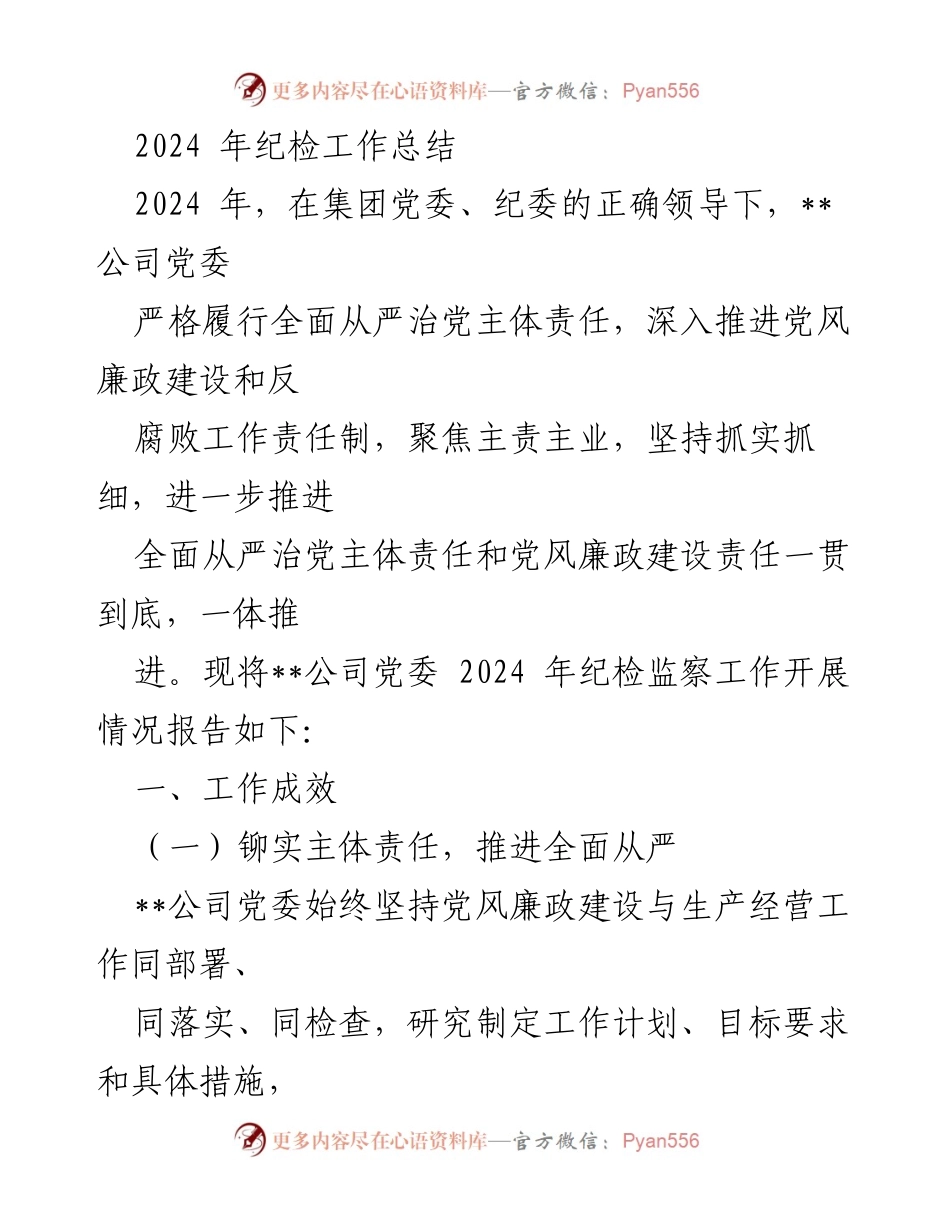 更多内容尽在心语资料库—官方微信：Pyan556

2024 年纪检工作总结

2024 年，在集团党委、纪委的正确领导下，**公司党委

严格履行全面从严治党主体责任，深入推进党风廉政建设和反

腐败工作责任制，聚焦主责主业，坚持抓实抓细，进一步推进

全面从严治党主体责任和党风廉政建设责任一贯到底，一体推

进。现将**公司党委 2024 年纪检监察工作开展情况报告如下:

一、工作成效

（一）铆实主体责任，推进全面从严

**公司党委始终坚持党风廉政建设与生产经营工作同部署、

同落实、同检查，研究制定工作计划、目标要求和具体措施，

更多内容尽在心语资料库—官方微信：Pyan556